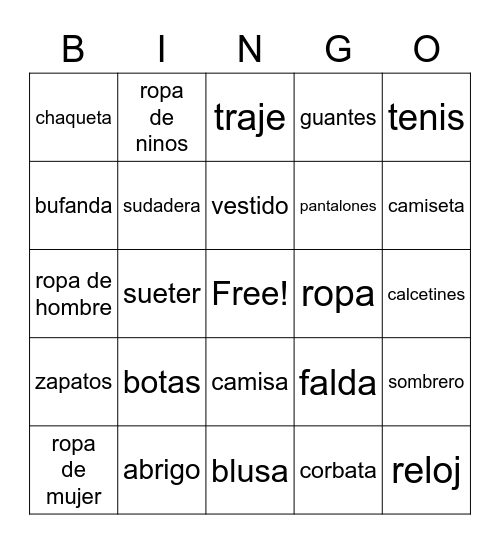 | B | I | N | G | O |
|---|---|---|---|---|
| chaqueta | ropa de ninos | traje | guantes | tenis |
| bufanda | sudadera | vestido | pantalones | camiseta |
| ropa de hombre | sueter | Free! | ropa | calcetines |
| zapatos | botas | camisa | falda | sombrero |
| ropa de mujer | abrigo | blusa | corbata | reloj |